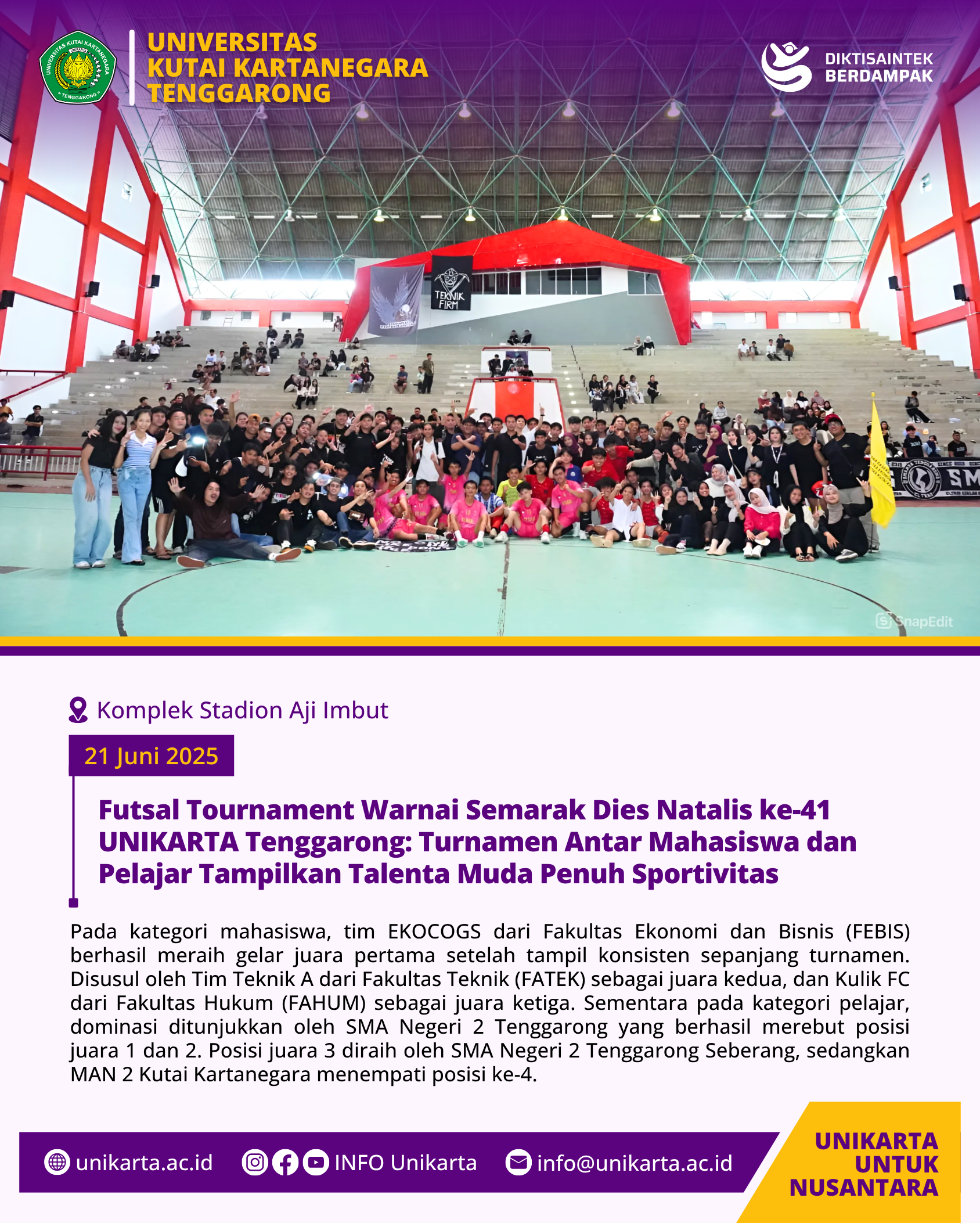 UNIVERSITAS KUTAI KARTANEGARA TENGGARONG

UNIVERSITAS KUTAI KARTANEGARA
TENGGARONG

DIKTISAINTEK BERDAMPAK

TEKNIK FIRM

SnapEdit

Komplek Stadion Aji Imbut

21 Juni 2025

Futsal Tournament Warnai Semarak Dies Natalis ke-41 UNIKARTA Tenggarong: Turnamen Antar Mahasiswa dan Pelajar Tampilkan Talenta Muda Penuh Sportivitas

Pada kategori mahasiswa, tim EKOCOGS dari Fakultas Ekonomi dan Bisnis (FEBIS) berhasil meraih gelar juara pertama setelah tampil konsisten sepanjang turnamen. Disusul oleh Tim Teknik A dari Fakultas Teknik (FATEK) sebagai juara kedua, dan Kulik FC dari Fakultas Hukum (FAHUM) sebagai juara ketiga. Sementara pada kategori pelajar, dominasi ditunjukkan oleh SMA Negeri 2 Tenggarong yang berhasil merebut posisi juara 1 dan 2. Posisi juara 3 diraih oleh SMA Negeri 2 Tenggarong Seberang, sedangkan MAN 2 Kutai Kartanegara menempati posisi ke-4.

unikarta.ac.id INFO Unikarta info@unikarta.ac.id

UNIKARTA UNTUK NUSANTARA